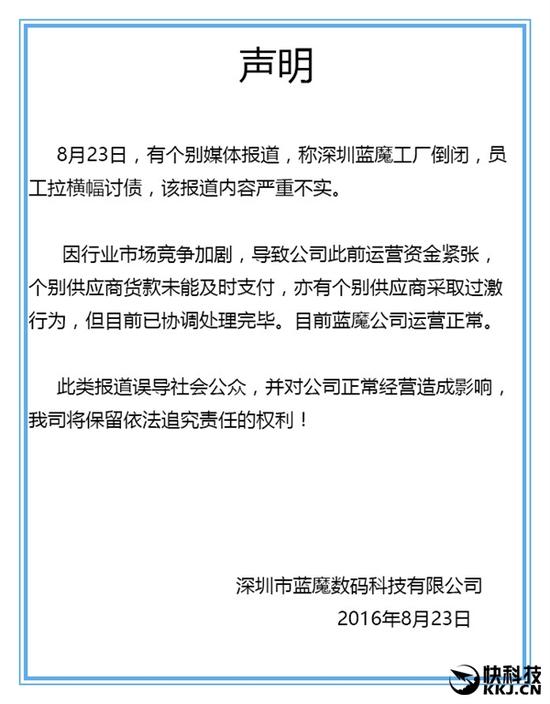 声明

8月23日，有个别媒体报道，称深圳蓝魔工厂倒闭，员工拉横幅讨债，该报道内容严重不实。

因行业市场竞争加剧，导致公司此前运营资金紧张，个别供应商货款未能及时支付，亦有个别供应商采取过激行为，但目前已协调处理完毕。目前蓝魔公司运营正常。

此类报道误导社会公众，并对公司正常经营造成影响，我司将保留依法追究责任的权利！

深圳市蓝魔数码科技有限公司
2016年8月23日

快科技
KKJ.CN